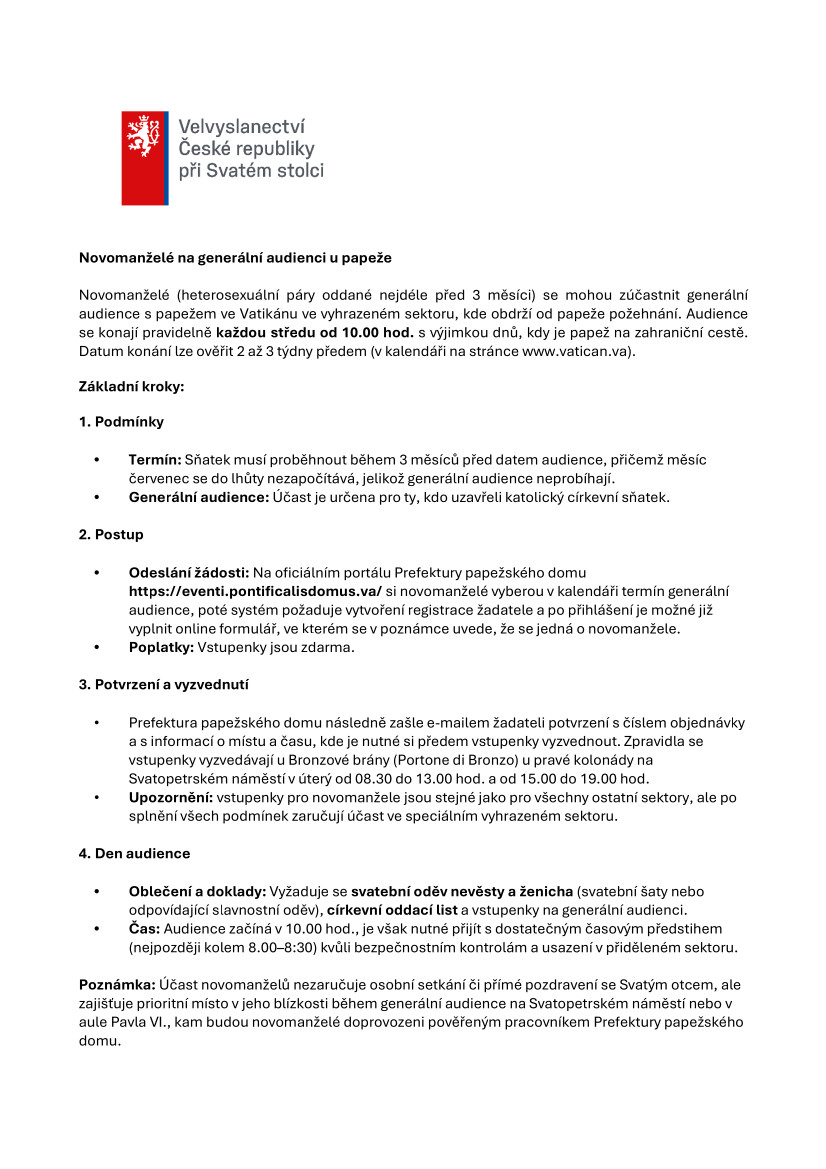 Velvyslanectví
České republiky
při Svatém stolci

Novomanželé na generální audienci u papeže

Novomanželé (heterosexuální páry oddané nejdéle před 3 měsíci) se mohou zúčastnit generální audience s papežem ve Vatikánu ve vyhrazeném sektoru, kde obdrží od papeže požehnání. Audience se konají pravidelně každou středu od 10.00 hod. s výjimkou dnů, kdy je papež na zahraniční cestě. Datum konání lze ověřit 2 až 3 týdny předem (v kalendáři na stránce www.vatican.va).

Základní kroky:

1. Podmínky

• Termín: Sňatek musí proběhnout během 3 měsíců před datem audience, přičemž měsíc červenec se do lhůty nezapočítává, jelikož generální audience neprobíhají.
• Generální audience: Účast je určena pro ty, kdo uzavřeli katolický církevní sňatek.

2. Postup

• Odeslání žádosti: Na oficiálním portálu Prefektury papežského domu https://eventi.pontificalisdomus.va/ si novomanželé vyberou v kalendáři termín generální audience, poté systém požaduje vytvoření registrace žadatele a po přihlášení je možné již vyplnit online formulář, ve kterém se v poznámce uvede, že se jedná o novomanžele.
• Poplatky: Vstupenky jsou zdarma.

3. Potvrzení a vyzvednutí

• Prefektura papežského domu následně zašle e-mailem žadateli potvrzení s číslem objednávky a s informací o místu a času, kde je nutné si předem vstupenky vyzvednout. Zpravidla se vstupenky vyzvedávají u Bronzové brány (Portone di Bronzo) u pravé kolonády na Svatopetrském náměstí v úterý od 08.30 do 13.00 hod. a od 15.00 do 19.00 hod.
• Upozornění: vstupenky pro novomanžele jsou stejné jako pro všechny ostatní sektory, ale po splnění všech podmínek zaručují účast ve speciálním vyhrazeném sektoru.

4. Den audience

• Oblečení a doklady: Vyžaduje se svatební oděv nevěsty a ženicha (svatební šaty nebo odpovídající slavnostní oděv), církevní oddací list a vstupenky na generální audienci.
• Čas: Audience začíná v 10.00 hod., je však nutné přijít s dostatečným časovým předstihem (nejpozději kolem 8.00–8:30) kvůli bezpečnostním kontrolám a usazení v přiděleném sektoru.

Poznámka: Účast novomanželů nezaručuje osobní setkání či přímé pozdravení se Svatým otcem, ale zajišťuje prioritní místo v jeho blízkosti během generální audience na Svatopetrském náměstí nebo v aule Pavla VI., kam budou novomanželé doprovozeni pověřeným pracovníkem Prefektury papežského domu.